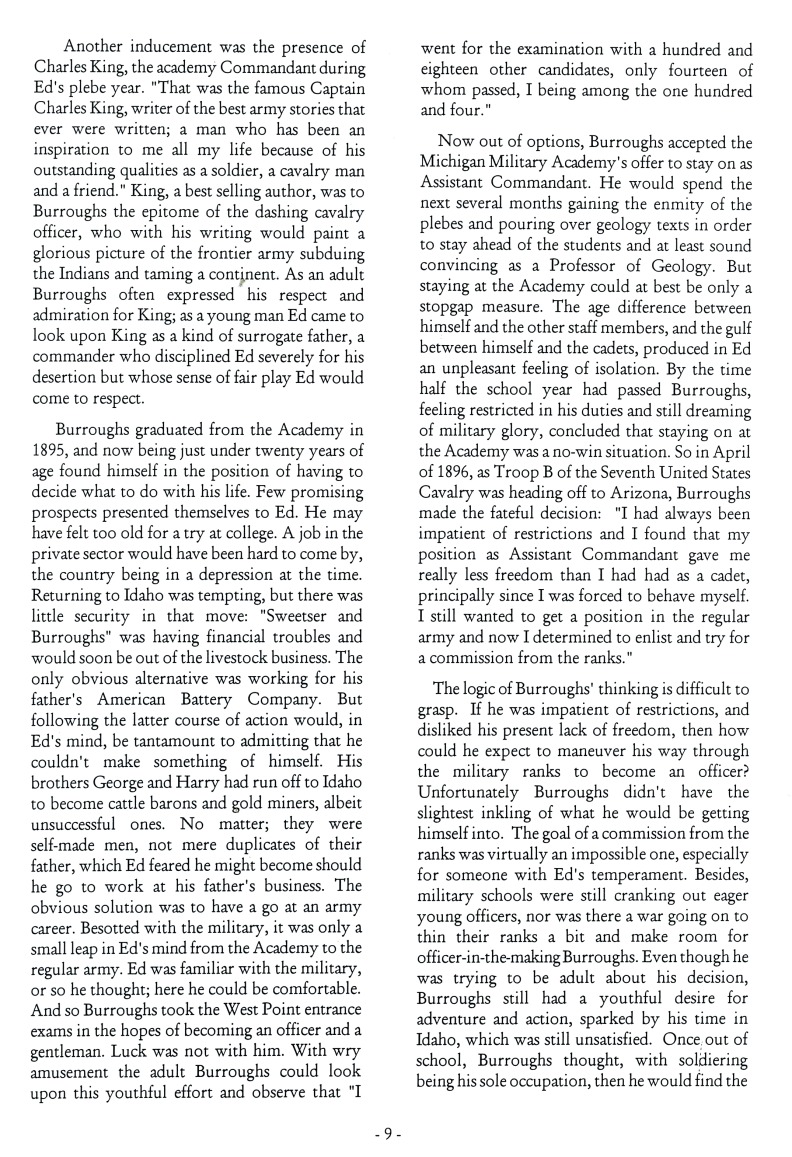 Another inducement was the presence of Charles King, the academy Commandant during Ed's plebe year. "That was the famous Captain Charles King, writer of the best army stories that ever were written; a man who has been an inspiration to me all my life because of his outstanding qualities as a soldier, a cavalry man and a friend." King, a best selling author, was to Burroughs the epitome of the dashing cavalry officer, who with his writing would paint a glorious picture of the frontier army subduing the Indians and taming a continent. As an adult Burroughs often expressed his respect and admiration for King; as a young man Ed came to look upon King as a kind of surrogate father, a commander who disciplined Ed severely for his desertion but whose sense of fair play Ed would come to respect.

Burroughs graduated from the Academy in 1895, and now being just under twenty years of age found himself in the position of having to decide what to do with his life. Few promising prospects presented themselves to Ed. He may have felt too old for a try at college. A job in the private sector would have been hard to come by, the country being in a depression at the time. Returning to Idaho was tempting, but there was little security in that move: "Sweetser and Burroughs" was having financial troubles and would soon be out of the livestock business. The only obvious alternative was working for his father's American Battery Company. But following the latter course of action would, in Ed's mind, be tantamount to admitting that he couldn't make something of himself. His brothers George and Harry had run off to Idaho to become cattle barons and gold miners, albeit unsuccessful ones. No matter; they were self-made men, not mere duplicates of their father, which Ed feared he might become should he go to work at his father's business. The obvious solution was to have a go at an army career. Besotted with the military, it was only a small leap in Ed's mind from the Academy to the regular army. Ed was familiar with the military, or so he thought; here he could be comfortable. And so Burroughs took the West Point entrance exams in the hopes of becoming an officer and a gentleman. Luck was not with him. With wry amusement the adult Burroughs could look upon this youthful effort and observe that "I went for the examination with a hundred and eighteen other candidates, only fourteen of whom passed, I being among the one hundred and four."

Now out of options, Burroughs accepted the Michigan Military Academy's offer to stay on as Assistant Commandant. He would spend the next several months gaining the enmity of the plebes and pouring over geology texts in order to stay ahead of the students and at least sound convincing as a Professor of Geology. But staying at the Academy could at best be only a stopgap measure. The age difference between himself and the other staff members, and the gulf between himself and the cadets, produced in Ed an unpleasant feeling of isolation. By the time half the school year had passed Burroughs, feeling restricted in his duties and still dreaming of military glory, concluded that staying on at the Academy was a no-win situation. So in April of 1896, as Troop B of the Seventh United States Cavalry was heading off to Arizona, Burroughs made the fateful decision: "I had always been impatient of restrictions and I found that my position as Assistant Commandant gave me really less freedom than I had had as a cadet, principally since I was forced to behave myself. I still wanted to get a position in the regular army and now I determined to enlist and try for a commission from the ranks."

The logic of Burroughs' thinking is difficult to grasp. If he was impatient of restrictions, and disliked his present lack of freedom, then how could he expect to maneuver his way through the military ranks to become an officer? Unfortunately Burroughs didn't have the slightest inkling of what he would be getting himself into. The goal of a commission from the ranks was virtually an impossible one, especially for someone with Ed's temperament. Besides, military schools were still cranking out eager young officers, nor was there a war going on to thin their ranks a bit and make room for officer-in-the-making Burroughs. Even though he was trying to be adult about his decision, Burroughs still had a youthful desire for adventure and action, sparked by his time in Idaho, which was still unsatisfied. Once out of school, Burroughs thought, with soldiering being his sole occupation, then he would find the

- 9 -